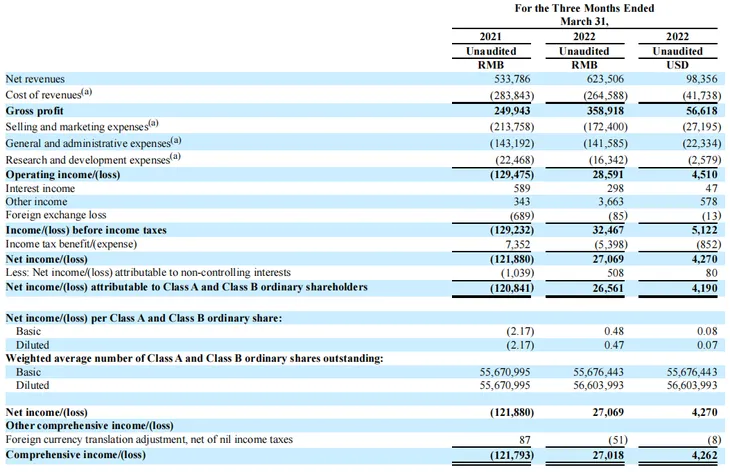 | | For the Three Months Ended March 31, | | |
|---|---|---|---|
| | 2021 | 2022 | 2022 |
| | Unaudited | Unaudited | Unaudited |
| | RMB | RMB | USD |
| Net revenues | 533,786 | 623,506 | 98,356 |
| Cost of revenues$^{(a)}$ | (283,843) | (264,588) | (41,738) |
| Gross profit | 249,943 | 358,918 | 56,618 |
| Selling and marketing expenses$^{(a)}$ | (213,758) | (172,400) | (27,195) |
| General and administrative expenses$^{(a)}$ | (143,192) | (141,585) | (22,334) |
| Research and development expenses$^{(a)}$ | (22,468) | (16,342) | (2,579) |
| Operating income/(loss) | (129,475) | 28,591 | 4,510 |
| Interest income | 589 | 298 | 47 |
| Other income | 343 | 3,663 | 578 |
| Foreign exchange loss | (689) | (85) | (13) |
| Income/(loss) before income taxes | (129,232) | 32,467 | 5,122 |
| Income tax benefit/(expense) | 7,352 | (5,398) | (852) |
| Net income/(loss) | (121,880) | 27,069 | 4,270 |
| Less: Net income/(loss) attributable to non-controlling interests | (1,039) | 508 | 80 |
| Net income/(loss) attributable to Class A and Class B ordinary shareholders | (120,841) | 26,561 | 4,190 |
| | | | |
| Net income/(loss) per Class A and Class B ordinary share: | | | |
| Basic | (2.17) | 0.48 | 0.08 |
| Diluted | (2.17) | 0.47 | 0.07 |
| Weighted average number of Class A and Class B ordinary shares outstanding: | | | |
| Basic | 55,670,995 | 55,676,443 | 55,676,443 |
| Diluted | 55,670,995 | 56,603,993 | 56,603,993 |
| | | | |
| Net income/(loss) | (121,880) | 27,069 | 4,270 |
| Other comprehensive income/(loss) | | | |
| Foreign currency translation adjustment, net of nil income taxes | 87 | (51) | (8) |
| Comprehensive income/(loss) | (121,793) | 27,018 | 4,262 |